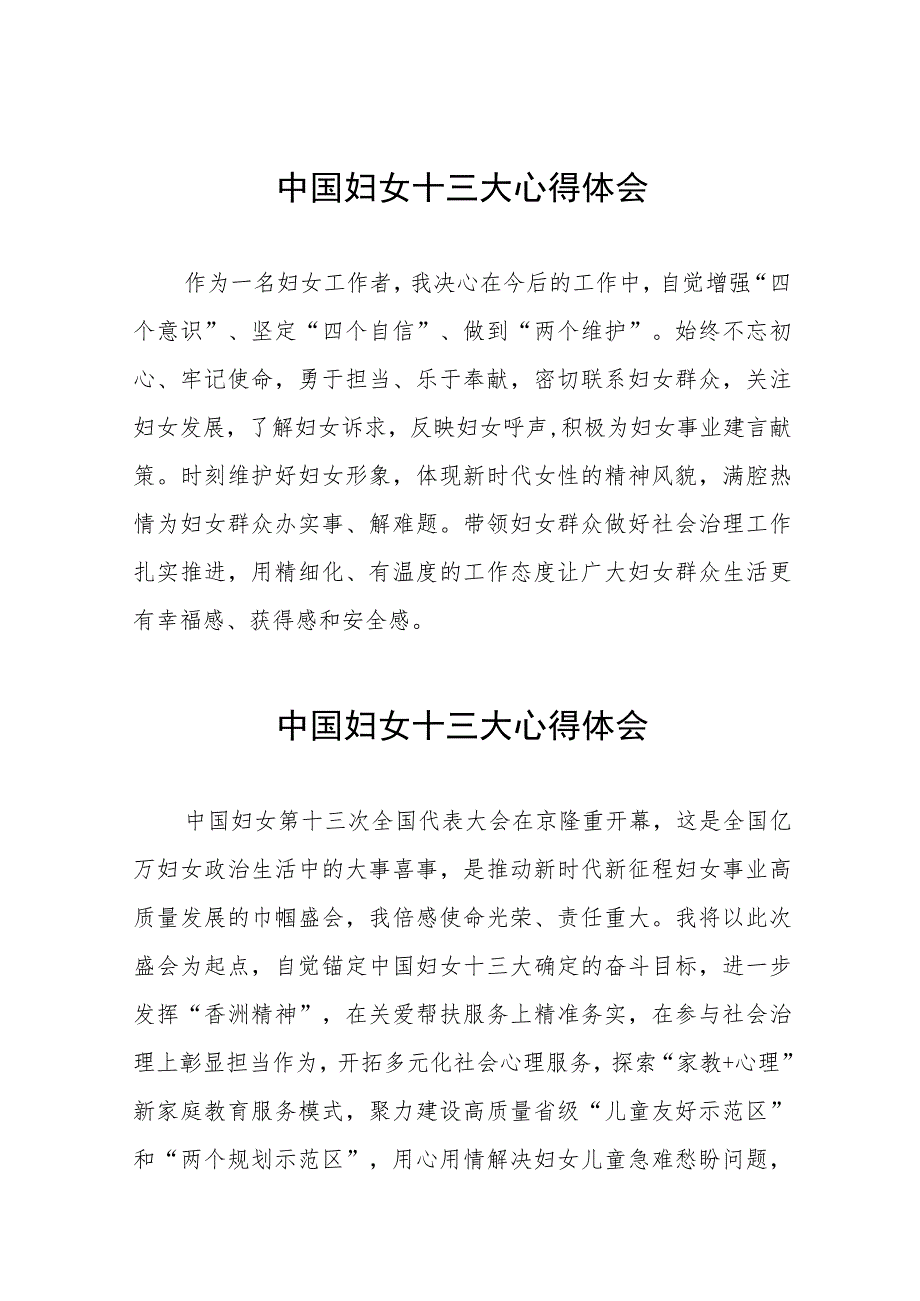 中国妇女十三大心得体会

作为一名妇女工作者，我决心在今后的工作中，自觉增强“四个意识”、坚定“四个自信”、做到“两个维护”。始终不忘初心、牢记使命，勇于担当、乐于奉献，密切联系妇女群众，关注妇女发展，了解妇女诉求，反映妇女呼声，积极为妇女事业建言献策。时刻维护好妇女形象，体现新时代女性的精神风貌，满腔热情为妇女群众办实事、解难题。带领妇女群众做好社会治理工作扎实推进，用精细化、有温度的工作态度让广大妇女群众生活更有幸福感、获得感和安全感。

中国妇女十三大心得体会

中国妇女第十三次全国代表大会在京隆重开幕，这是全国亿万妇女政治生活中的大事喜事，是推动新时代新征程妇女事业高质量发展的巾帼盛会，我倍感使命光荣、责任重大。我将以此次盛会为起点，自觉锚定中国妇女十三大确定的奋斗目标，进一步发挥“香洲精神”，在关爱帮扶服务上精准务实，在参与社会治理上彰显担当作为，开拓多元化社会心理服务，探索“家教+心理”新家庭教育服务模式，聚力建设高质量省级“儿童友好示范区”和“两个规划示范区”，用心用情解决妇女儿童急难愁盼问题，